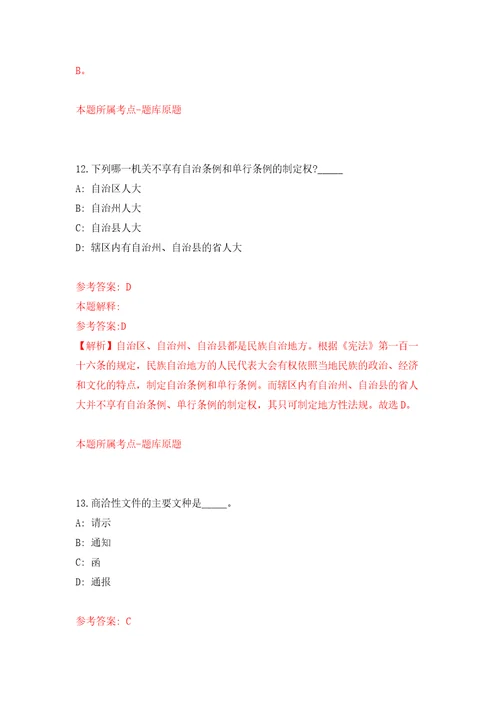 B。

本题所属考点-题库原题

12.下列哪一机关不享有自治条例和单行条例的制定权?_____

A: 自治区人大

B: 自治州人大

C: 自治县人大

D: 辖区内有自治州、自治县的省人大

参考答案: D

本题解释:

参考答案:D

【解析】自治区、自治州、自治县都是民族自治地方。根据《宪法》第一百一十六条的规定，民族自治地方的人民代表大会有权依照当地民族的政治、经济和文化的特点，制定自治条例和单行条例。而辖区内有自治州、自治县的省人大并不享有自治条例、单行条例的制定权，其只可制定地方性法规。故选D。

本题所属考点-题库原题

13.商洽性文件的主要文种是_____。

A: 请示

B: 通知

C: 函

D: 通报

参考答案: C